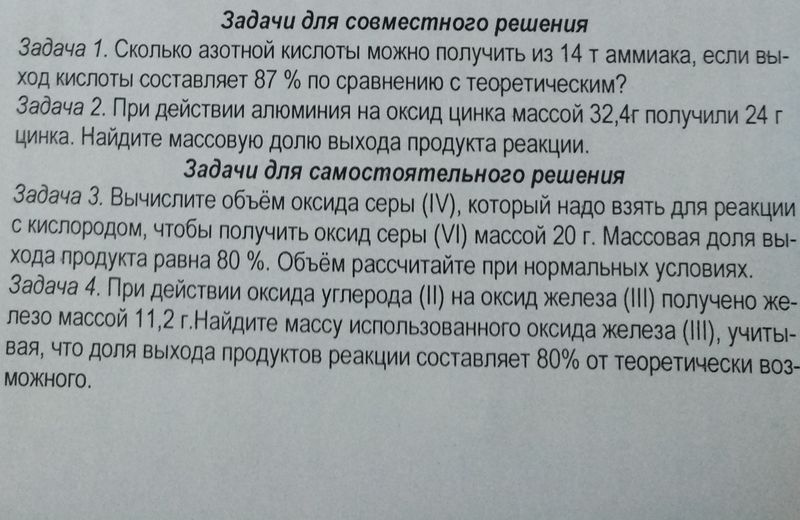 Задачи для совместного решения

Задача 1. Сколько азотной кислоты можно получить из 14 т аммиака, если выход кислоты составляет 87 % по сравнению с теоретическим?

Задача 2. При действии алюминия на оксид цинка массой 32,4г получили 24 г цинка. Найдите массовую долю выхода продукта реакции.

Задачи для самостоятельного решения

Задача 3. Вычислите объём оксида серы (IV), который надо взять для реакции с кислородом, чтобы получить оксид серы (VI) массой 20 г. Массовая доля выхода продукта равна 80 %. Объём рассчитайте при нормальных условиях.

Задача 4. При действии оксида углерода (II) на оксид железа (III) получено железо массой 11,2 г.Найдите массу использованного оксида железа (III), учитывая, что доля выхода продуктов реакции составляет 80% от теоретически возможного.